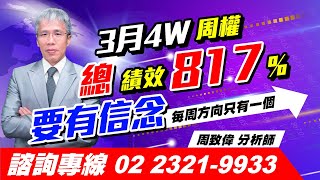 3月4W 周權

總 績效 817%

要有信念 每周方向只有一個

周致偉 分析師

諮詢專線 02 2321-9933